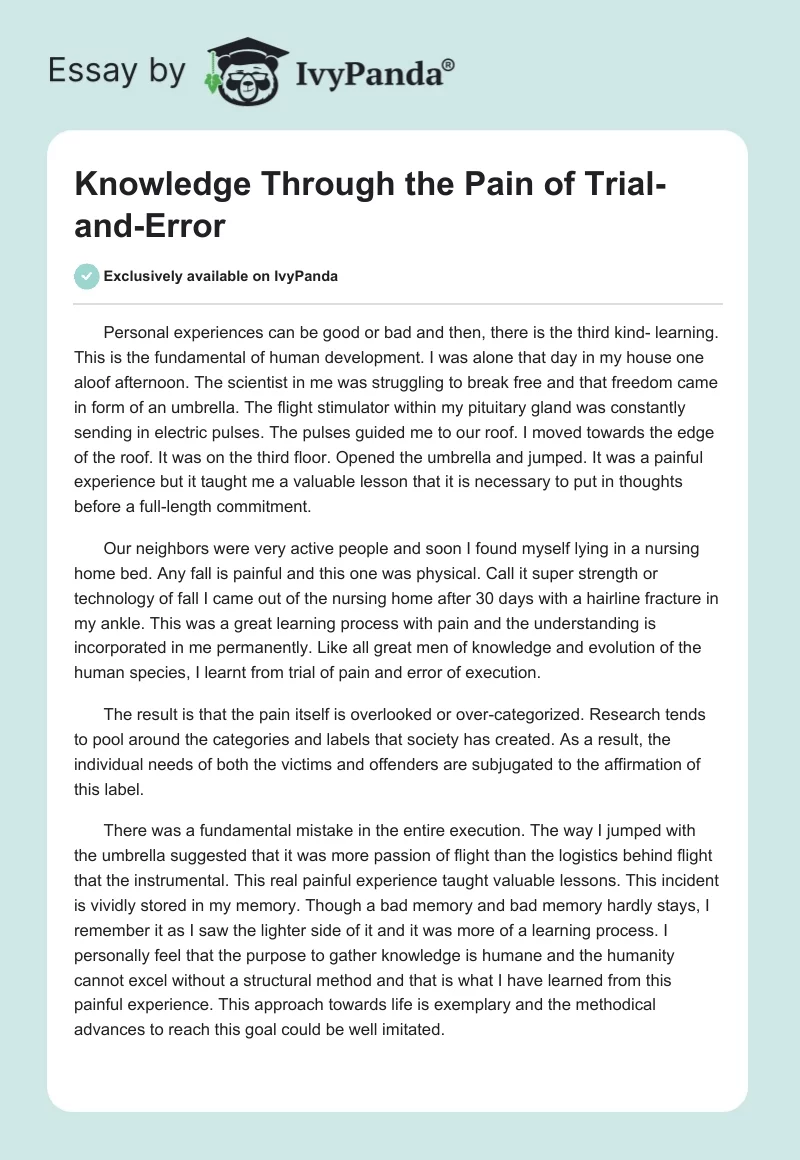 Essay by IvyPanda®

Knowledge Through the Pain of Trial-and-Error

Exclusively available on IvyPanda

Personal experiences can be good or bad and then, there is the third kind- learning. This is the fundamental of human development. I was alone that day in my house one aloof afternoon. The scientist in me was struggling to break free and that freedom came in form of an umbrella. The flight stimulator within my pituitary gland was constantly sending in electric pulses. The pulses guided me to our roof. I moved towards the edge of the roof. It was on the third floor. Opened the umbrella and jumped. It was a painful experience but it taught me a valuable lesson that it is necessary to put in thoughts before a full-length commitment.

Our neighbors were very active people and soon I found myself lying in a nursing home bed. Any fall is painful and this one was physical. Call it super strength or technology of fall I came out of the nursing home after 30 days with a hairline fracture in my ankle. This was a great learning process with pain and the understanding is incorporated in me permanently. Like all great men of knowledge and evolution of the human species, I learnt from trial of pain and error of execution.

The result is that the pain itself is overlooked or over-categorized. Research tends to pool around the categories and labels that society has created. As a result, the individual needs of both the victims and offenders are subjugated to the affirmation of this label.

There was a fundamental mistake in the entire execution. The way I jumped with the umbrella suggested that it was more passion of flight than the logistics behind flight that the instrumental. This real painful experience taught valuable lessons. This incident is vividly stored in my memory. Though a bad memory and bad memory hardly stays, I remember it as I saw the lighter side of it and it was more of a learning process. I personally feel that the purpose to gather knowledge is humane and the humanity cannot excel without a structural method and that is what I have learned from this painful experience. This approach towards life is exemplary and the methodical advances to reach this goal could be well imitated.